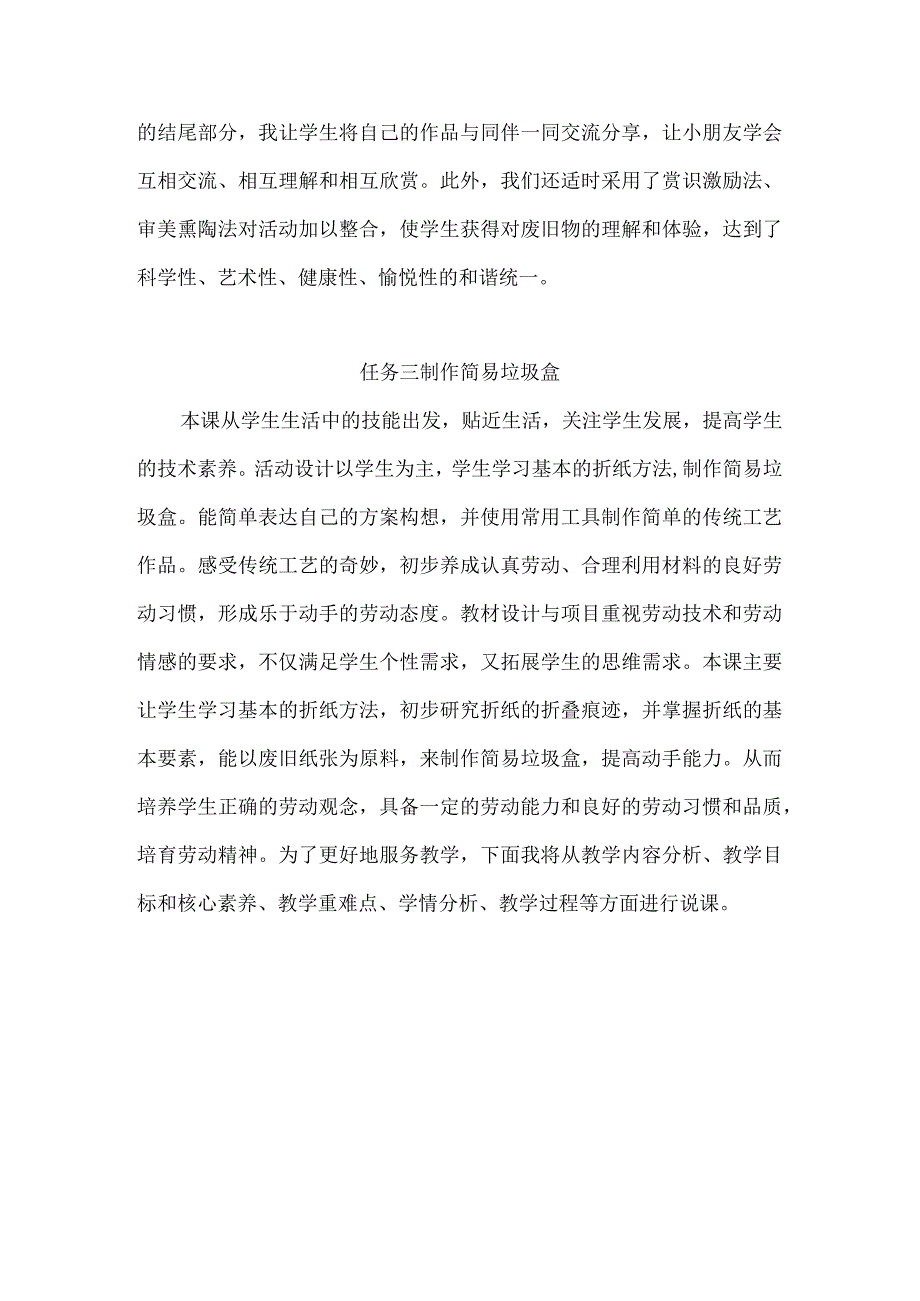 的结尾部分，我让学生将自己的作品与同伴一同交流分享，让小朋友学会互相交流、相互理解和相互欣赏。此外，我们还适时采用了赏识激励法、审美熏陶法对活动加以整合，使学生获得对废旧物的理解和体验，达到了科学性、艺术性、健康性、愉悦性的和谐统一。

任务三制作简易垃圾盒

本课从学生生活中的技能出发，贴近生活，关注学生发展，提高学生的技术素养。活动设计以学生为主，学生学习基本的折纸方法，制作简易垃圾盒。能简单表达自己的方案构想，并使用常用工具制作简单的传统工艺作品。感受传统工艺的奇妙，初步养成认真劳动、合理利用材料的良好劳动习惯，形成乐于动手的劳动态度。教材设计与项目重视劳动技术和劳动情感的要求，不仅满足学生个性需求，又拓展学生的思维需求。本课主要让学生学习基本的折纸方法，初步研究折纸的折叠痕迹，并掌握折纸的基本要素，能以废旧纸张为原料，来制作简易垃圾盒，提高动手能力。从而培养学生正确的劳动观念，具备一定的劳动能力和良好的劳动习惯和品质，培育劳动精神。为了更好地服务教学，下面我将从教学内容分析、教学目标和核心素养、教学重难点、学情分析、教学过程等方面进行说课。